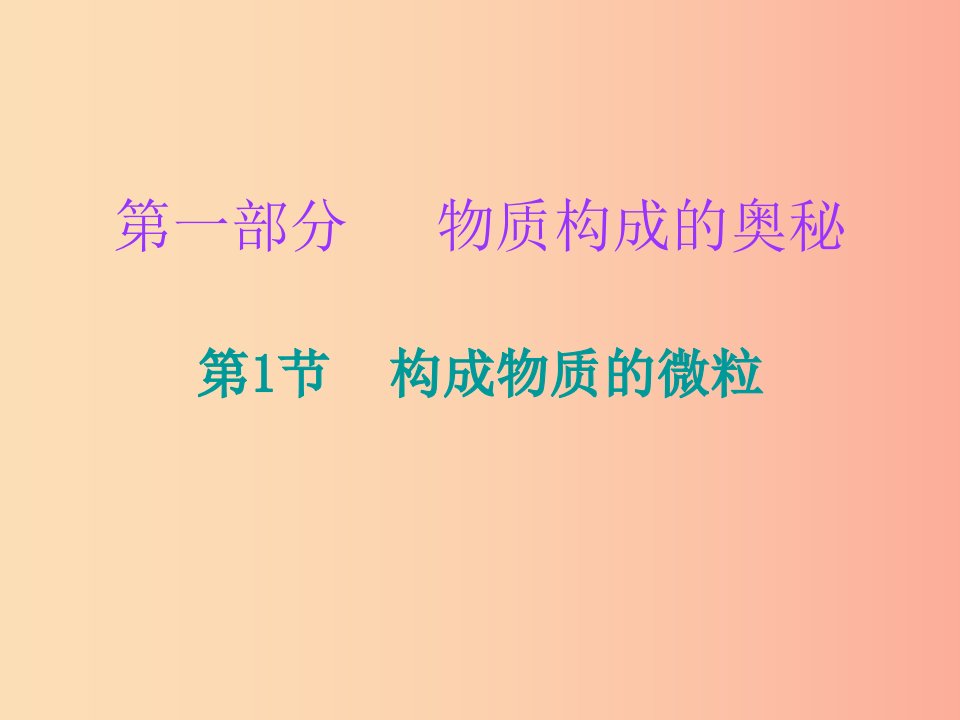 第一部分　物质构成的奥秘

第1节　构成物质的微粒